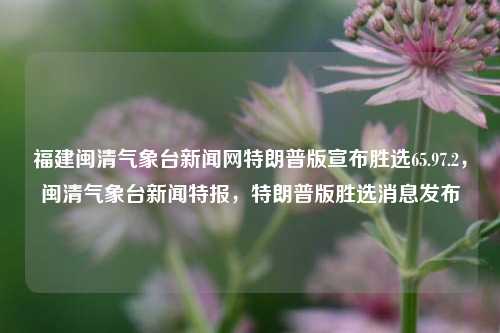 福建闽清气象台新闻网特朗普版宣布胜选65.97.2，闽清气象台新闻特报，特朗普版胜选消息发布